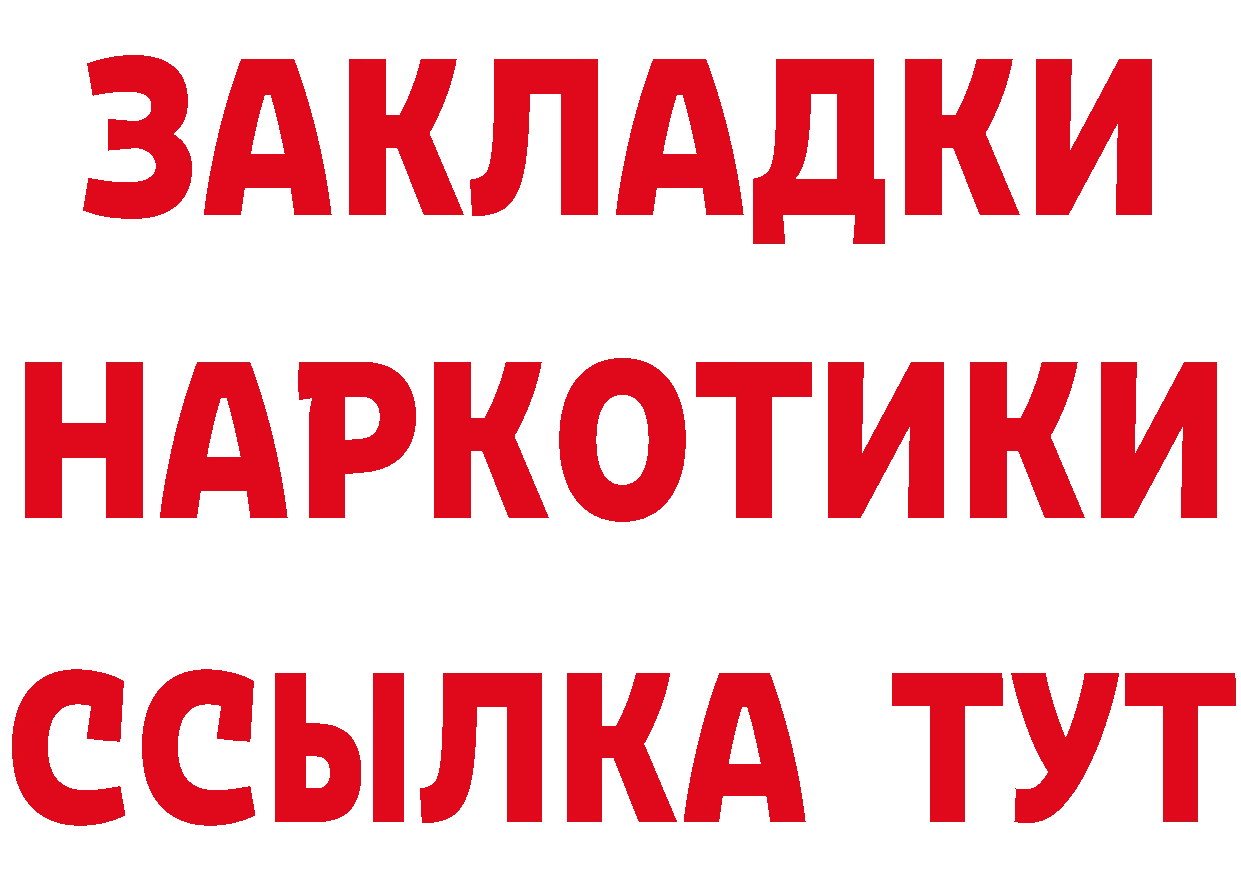 ЗАКЛАДКИ
НАРКОТИКИ
ССЫЛКА ТУТ